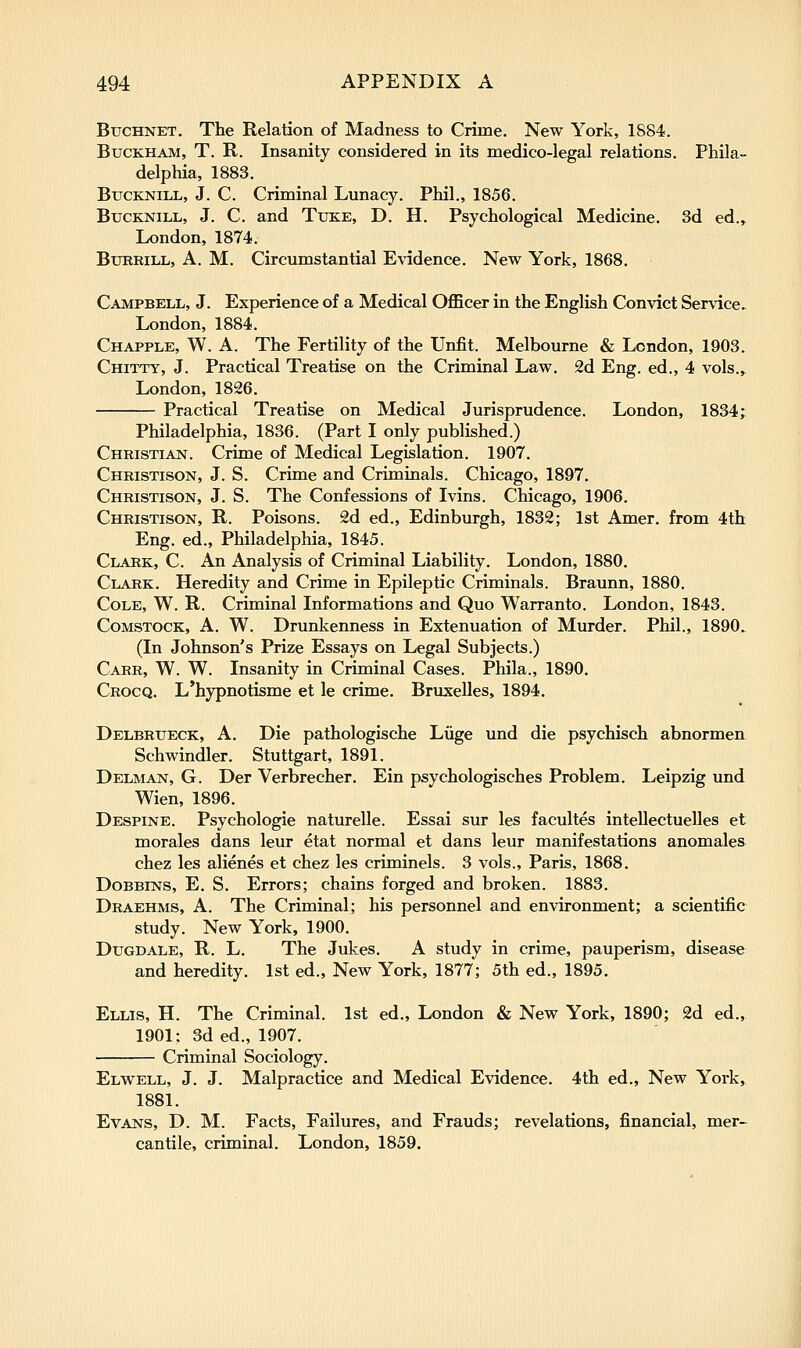 494 APPENDIX A

Buchnet. The Relation of Madness to Crime. New York, 1884.
Buckham, T. R. Insanity considered in its medico-legal relations. Philadelphia, 1883.
Bucknill, J. C. Criminal Lunacy. Phil., 1856.
Bucknill, J. C. and Tuke, D. H. Psychological Medicine. 3d ed., London, 1874.
Burrill, A. M. Circumstantial Evidence. New York, 1868.

Campbell, J. Experience of a Medical Officer in the English Convict Service. London, 1884.
Chapple, W. A. The Fertility of the Unfit. Melbourne & London, 1903.
Chitty, J. Practical Treatise on the Criminal Law. 2d Eng. ed., 4 vols., London, 1826.
——— Practical Treatise on Medical Jurisprudence. London, 1834; Philadelphia, 1836. (Part I only published.)
Christian. Crime of Medical Legislation. 1907.
Christison, J. S. Crime and Criminals. Chicago, 1897.
Christison, J. S. The Confessions of Ivins. Chicago, 1906.
Christison, R. Poisons. 2d ed., Edinburgh, 1832; 1st Amer. from 4th Eng. ed., Philadelphia, 1845.
Clark, C. An Analysis of Criminal Liability. London, 1880.
Clark. Heredity and Crime in Epileptic Criminals. Braunn, 1880.
Cole, W. R. Criminal Informations and Quo Warranto. London, 1843.
Comstock, A. W. Drunkenness in Extenuation of Murder. Phil., 1890. (In Johnson's Prize Essays on Legal Subjects.)
Carr, W. W. Insanity in Criminal Cases. Phila., 1890.
Crocq. L'hypnotisme et le crime. Bruxelles, 1894.

Delbrueck, A. Die pathologische Lüge und die psychisch abnormen Schwindler. Stuttgart, 1891.
Delman, G. Der Verbrecher. Ein psychologisches Problem. Leipzig und Wien, 1896.
Despine. Psychologie naturelle. Essai sur les facultés intellectuelles et morales dans leur état normal et dans leur manifestations anomales chez les aliénés et chez les criminels. 3 vols., Paris, 1868.
Dobbins, E. S. Errors; chains forged and broken. 1883.
Draehms, A. The Criminal; his personnel and environment; a scientific study. New York, 1900.
Dugdale, R. L. The Jukes. A study in crime, pauperism, disease and heredity. 1st ed., New York, 1877; 5th ed., 1895.

Ellis, H. The Criminal. 1st ed., London & New York, 1890; 2d ed., 1901; 3d ed., 1907.
——— Criminal Sociology.
Elwell, J. J. Malpractice and Medical Evidence. 4th ed., New York, 1881.
Evans, D. M. Facts, Failures, and Frauds; revelations, financial, mercantile, criminal. London, 1859.